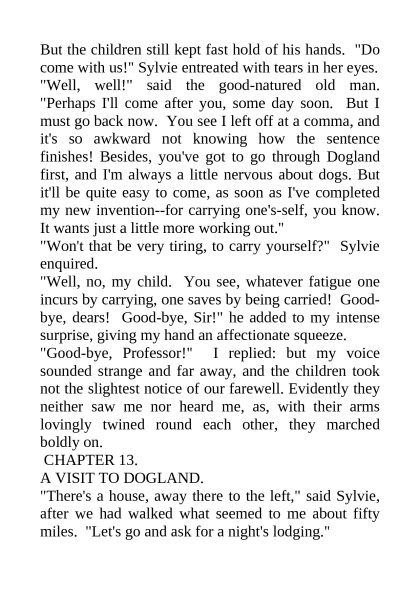 But the children still kept fast hold of his hands. "Do come with us!" Sylvie entreated with tears in her eyes.
"Well, well!" said the good-natured old man. "Perhaps I'll come after you, some day soon. But I must go back now. You see I left off at a comma, and it's so awkward not knowing how the sentence finishes! Besides, you've got to go through Dogland first, and I'm always a little nervous about dogs. But it'll be quite easy to come, as soon as I've completed my new invention--for carrying one's-self, you know. It wants just a little more working out."
"Won't that be very tiring, to carry yourself?" Sylvie enquired.
"Well, no, my child. You see, whatever fatigue one incurs by carrying, one saves by being carried! Good-bye, dears! Good-bye, Sir!" he added to my intense surprise, giving my hand an affectionate squeeze.
"Good-bye, Professor!" I replied: but my voice sounded strange and far away, and the children took not the slightest notice of our farewell. Evidently they neither saw me nor heard me, as, with their arms lovingly twined round each other, they marched boldly on.
CHAPTER 13.
A VISIT TO DOGLAND.
"There's a house, away there to the left," said Sylvie, after we had walked what seemed to me about fifty miles. "Let's go and ask for a night's lodging."